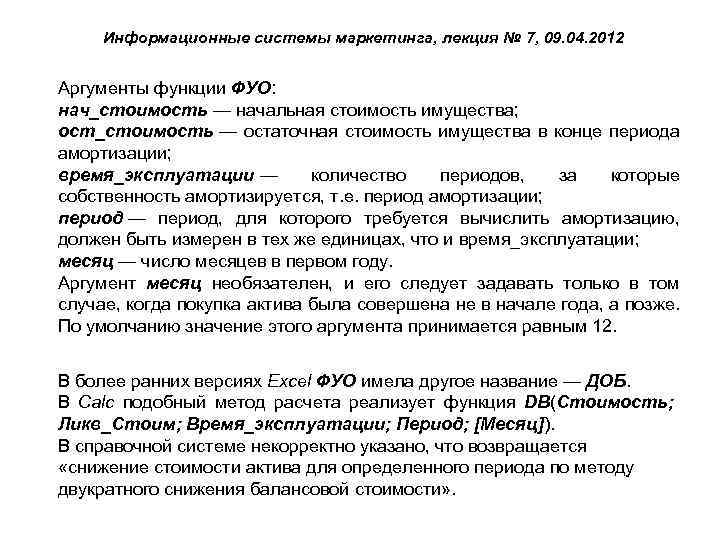 Информационные системы маркетинга, лекция № 7, 09.04.2012

Аргументы функции ФУО:
нач_стоимость — начальная стоимость имущества;
ост_стоимость — остаточная стоимость имущества в конце периода амортизации;
время_эксплуатации — количество периодов, за которые собственность амортизируется, т.е. период амортизации;
период — период, для которого требуется вычислить амортизацию, должен быть измерен в тех же единицах, что и время_эксплуатации;
месяц — число месяцев в первом году.
Аргумент месяц необязателен, и его следует задавать только в том случае, когда покупка актива была совершена не в начале года, а позже. По умолчанию значение этого аргумента принимается равным 12.

В более ранних версиях Excel ФУО имела другое название — ДОБ.
В Calc подобный метод расчета реализует функция DB(Стоимость; Ликв_Стоим; Время_эксплуатации; Период; [Месяц]).
В справочной системе некорректно указано, что возвращается «снижение стоимости актива для определенного периода по методу двукратного снижения балансовой стоимости».